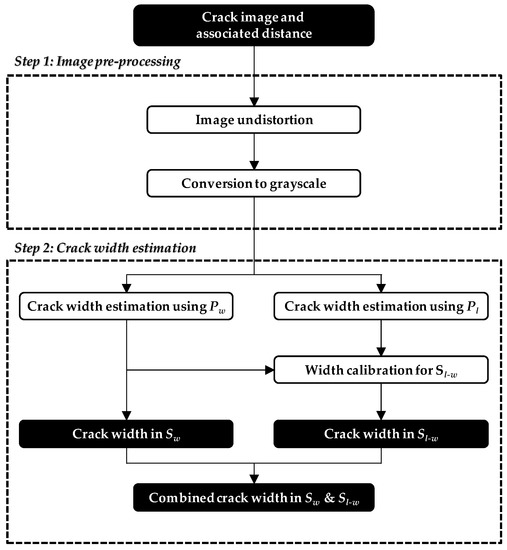 Crack image and associated distance

Step 1: Image pre-processing

Image undistortion

Conversion to grayscale

Step 2: Crack width estimation

Crack width estimation using $P_w$

Crack width estimation using $P_l$

Width calibration for $S_{l-w}$

Crack width in $S_w$

Crack width in $S_{l-w}$

Combined crack width in $S_w$ & $S_{l-w}$